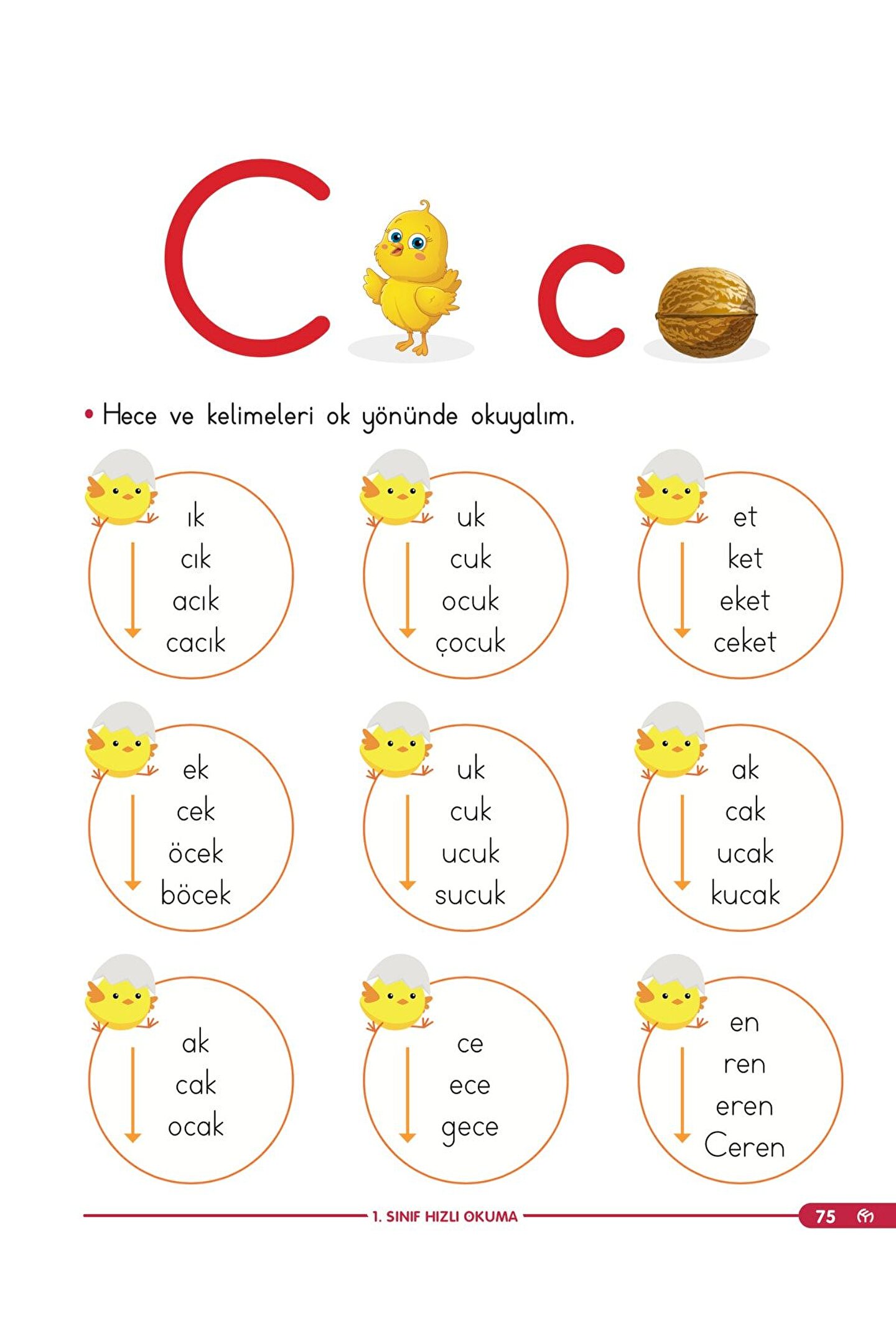 C c

• Hece ve kelimeleri ok yönünde okuyalım.

ık
cık
acık
cacık

uk
cuk
ocuk
çocuk

et
ket
eket
ceket

ek
cek
öcek
böcek

uk
cuk
ucuk
sucuk

ak
cak
ucak
kucak

ak
cak
ocak

ce
ece
gece

en
ren
eren
Ceren

1. SINIF HIZLI OKUMA

75